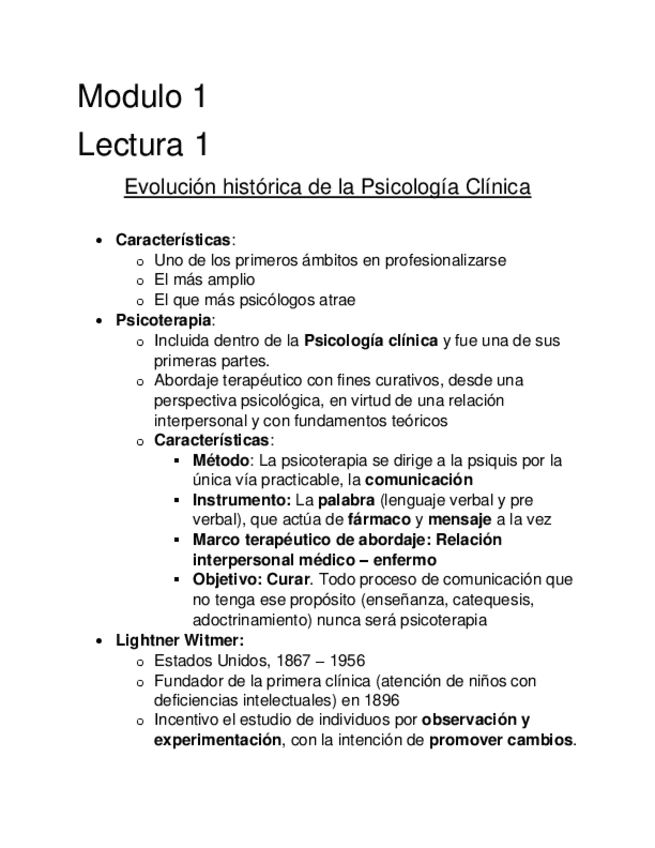 Modulo 1

Lectura 1

Evolución histórica de la Psicología Clínica

- Características:
  - Uno de los primeros ámbitos en profesionalizarse
  - El más amplio
  - El que más psicólogos atrae
- Psicoterapia:
  - Incluida dentro de la Psicología clínica y fue una de sus primeras partes.
  - Abordaje terapéutico con fines curativos, desde una perspectiva psicológica, en virtud de una relación interpersonal y con fundamentos teóricos
  - Características:
    - Método: La psicoterapia se dirige a la psiquis por la única vía practicable, la comunicación
    - Instrumento: La palabra (lenguaje verbal y pre verbal), que actúa de fármaco y mensaje a la vez
    - Marco terapéutico de abordaje: Relación interpersonal médico – enfermo
    - Objetivo: Curar. Todo proceso de comunicación que no tenga ese propósito (enseñanza, catequesis, adoctrinamiento) nunca será psicoterapia
- Lightner Witmer:
  - Estados Unidos, 1867 – 1956
  - Fundador de la primera clínica (atención de niños con deficiencias intelectuales) en 1896
  - Incentivo el estudio de individuos por observación y experimentación, con la intención de promover cambios.